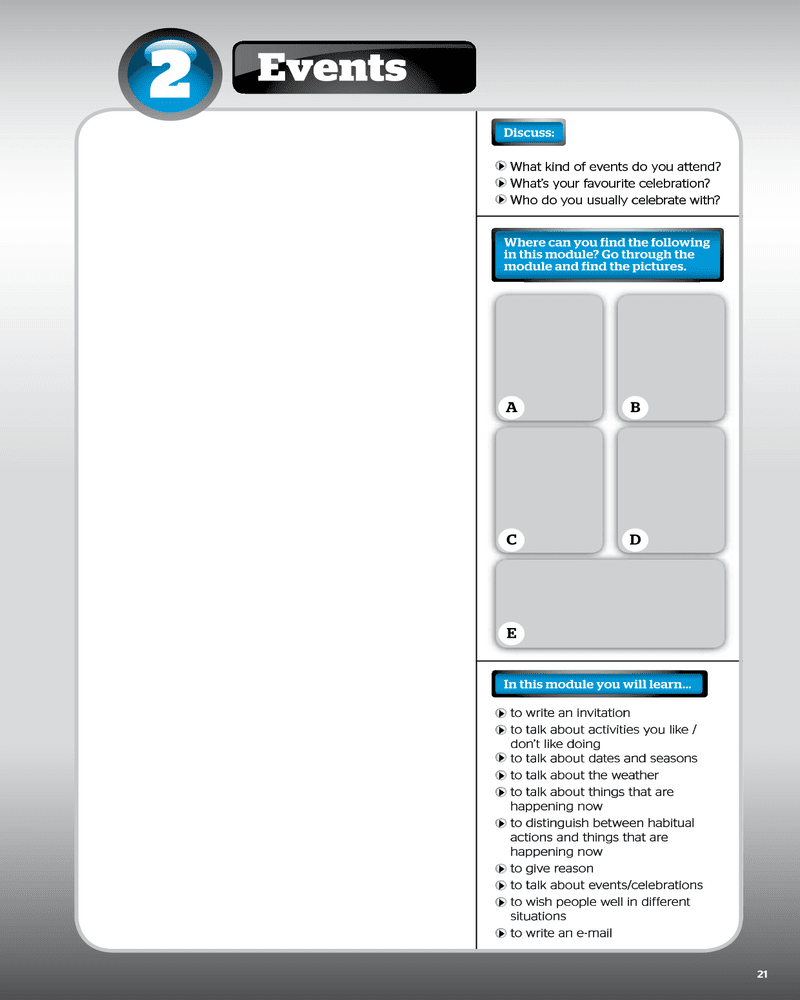 2 Events

Discuss:

What kind of events do you attend?
What's your favourite celebration?
Who do you usually celebrate with?

Where can you find the following in this module? Go through the module and find the pictures.

A

B

C

D

E

In this module you will learn...

to write an invitation
to talk about activities you like / don't like doing
to talk about dates and seasons
to talk about the weather
to talk about things that are happening now
to distinguish between habitual actions and things that are happening now
to give reason
to talk about events/celebrations
to wish people well in different situations
to write an e-mail

21